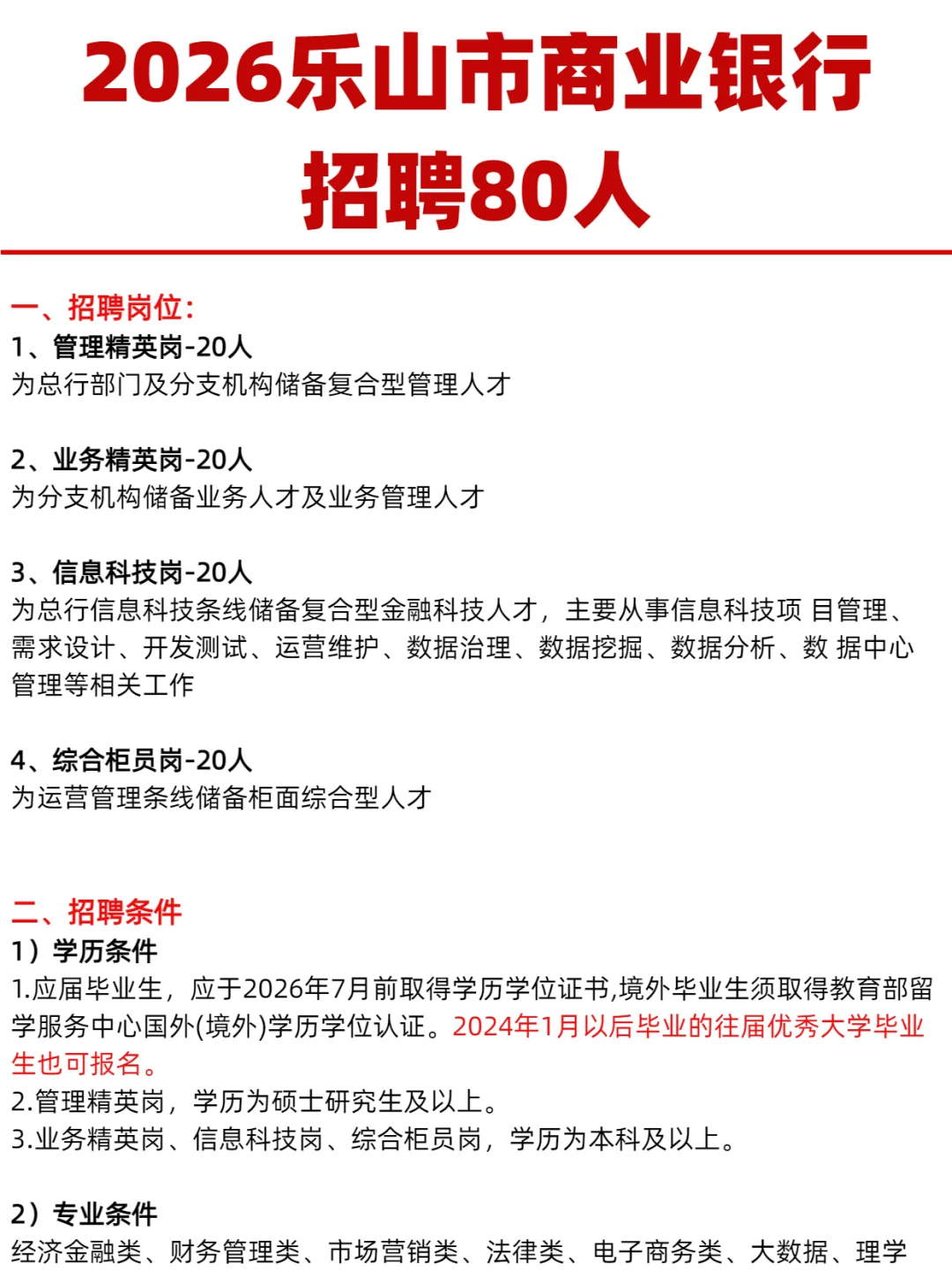 2026乐山市商业银行招聘80人

一、招聘岗位：
1、管理精英岗-20人
为总行部门及分支机构储备复合型管理人才

2、业务精英岗-20人
为分支机构储备业务人才及业务管理人才

3、信息科技岗-20人
为总行信息科技条线储备复合型金融科技人才，主要从事信息科技项 目管理、需求设计、开发测试、运营维护、数据治理、数据挖掘、数据分析、数 据中心管理等相关工作

4、综合柜员岗-20人
为运营管理条线储备柜面综合型人才

二、招聘条件
1）学历条件
1.应届毕业生，应于2026年7月前取得学历学位证书,境外毕业生须取得教育部留学服务中心国外(境外)学历学位认证。2024年1月以后毕业的往届优秀大学毕业生也可报名。
2.管理精英岗，学历为硕士研究生及以上。
3.业务精英岗、信息科技岗、综合柜员岗，学历为本科及以上。

2）专业条件
经济金融类、财务管理类、市场营销类、法律类、电子商务类、大数据、理学